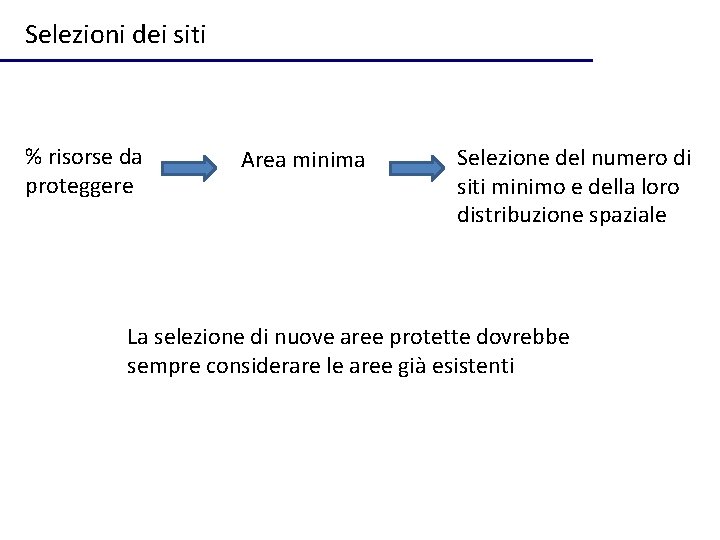 Selezioni dei siti

% risorse da proteggere

Area minima

Selezione del numero di siti minimo e della loro distribuzione spaziale

La selezione di nuove aree protette dovrebbe sempre considerare le aree già esistenti